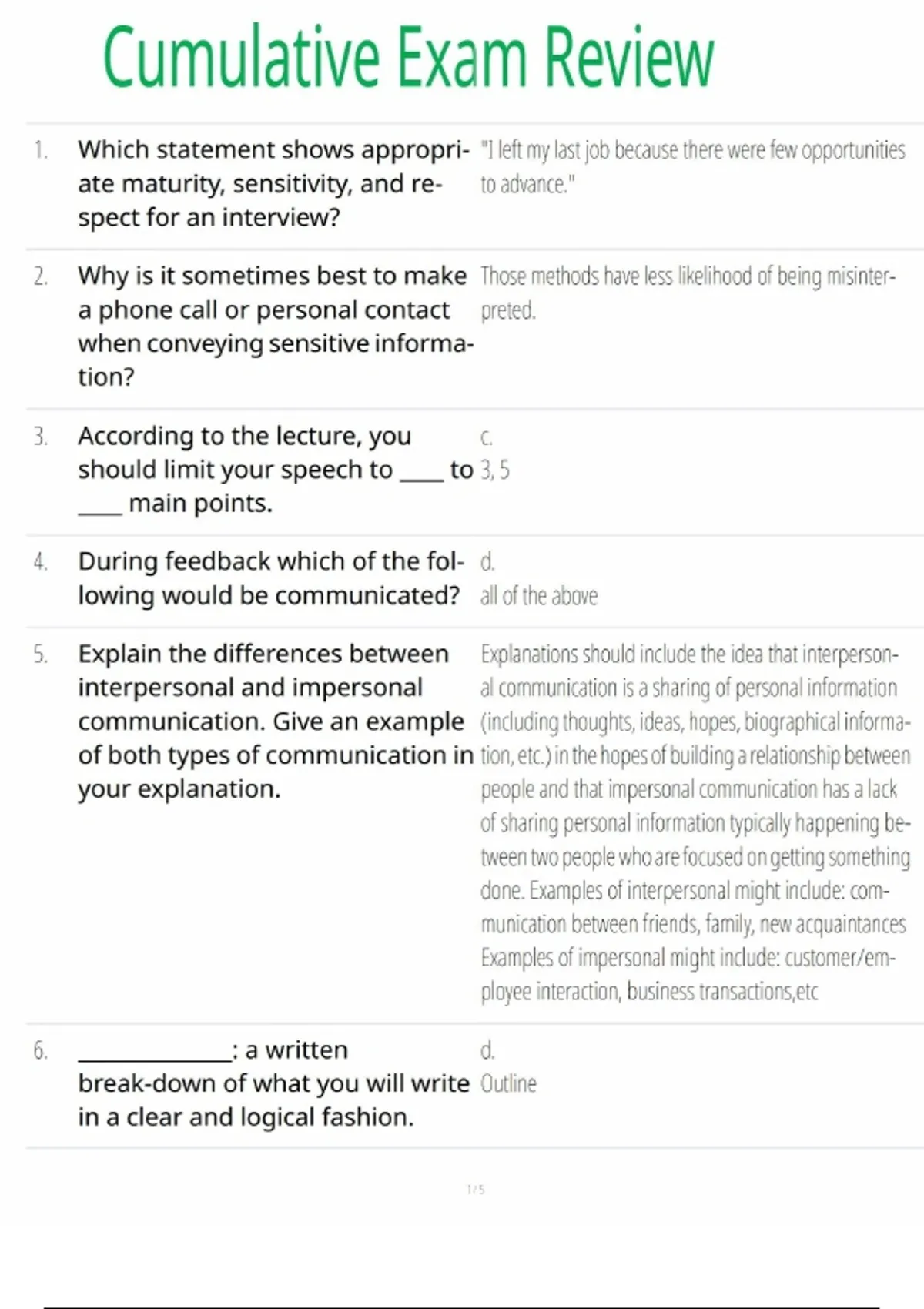 Cumulative Exam Review

1. Which statement shows appropriate maturity, sensitivity, and respect for an interview?

"I left my last job because there were few opportunities to advance."

2. Why is it sometimes best to make a phone call or personal contact when conveying sensitive information?

Those methods have less likelihood of being misinterpreted.

3. According to the lecture, you should limit your speech to ____ to ____ main points.

c.
3, 5

4. During feedback which of the following would be communicated?

d.
all of the above

5. Explain the differences between interpersonal and impersonal communication. Give an example of both types of communication in your explanation.

Explanations should include the idea that interpersonal communication is a sharing of personal information (including thoughts, ideas, hopes, biographical information, etc.) in the hopes of building a relationship between people and that impersonal communication has a lack of sharing personal information typically happening between two people who are focused on getting something done. Examples of interpersonal might include: communication between friends, family, new acquaintances Examples of impersonal might include: customer/employee interaction, business transactions,etc

6. ____: a written break-down of what you will write in a clear and logical fashion.

d.
Outline

1 / 5